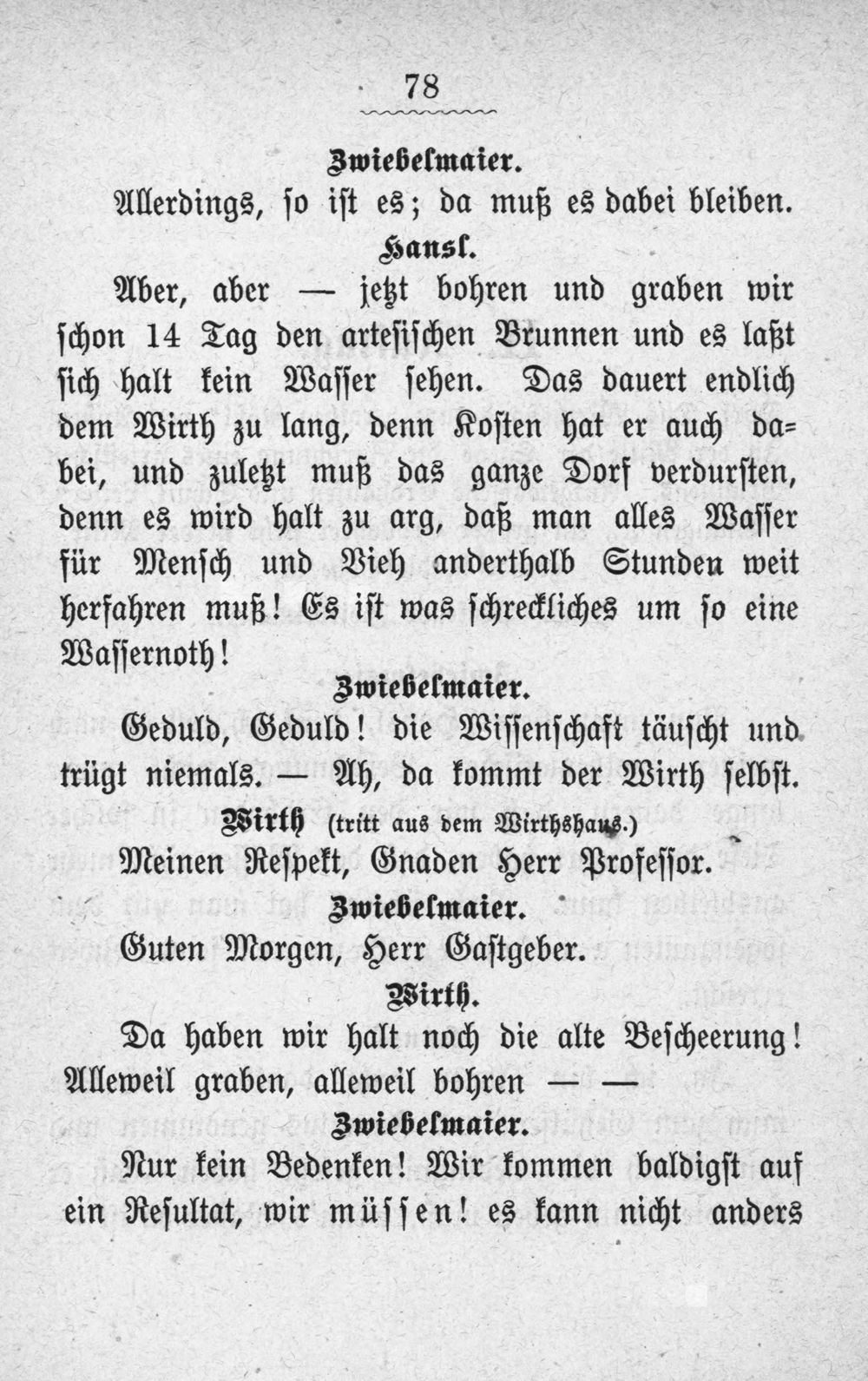 78

Zwiebelmaier.

Allerdings, so ist es; da muß es dabei bleiben.

Hansl.

Aber, aber — jetzt bohren und graben wir schon 14 Tag den artesischen Brunnen und es laßt sich halt kein Wasser sehen. Das dauert endlich dem Wirth zu lang, denn Kosten hat er auch dabei, und zuletzt muß das ganze Dorf verdursten, denn es wird halt zu arg, daß man alles Wasser für Mensch und Vieh anderthalb Stunden weit herfahren muß! Es ist was schreckliches um so eine Wassernoth!

Zwiebelmaier.

Geduld, Geduld! die Wissenschaft täuscht und trügt niemals. — Ah, da kommt der Wirth selbst.

Wirth (tritt aus dem Wirthshaus.)

Meinen Respekt, Gnaden Herr Professor.

Zwiebelmaier.

Guten Morgen, Herr Gastgeber.

Wirth.

Da haben wir halt noch die alte Bescheerung! Alleweil graben, alleweil bohren — —

Zwiebelmaier.

Nur kein Bedenken! Wir kommen baldigst auf ein Resultat, wir müssen! es kann nicht anders